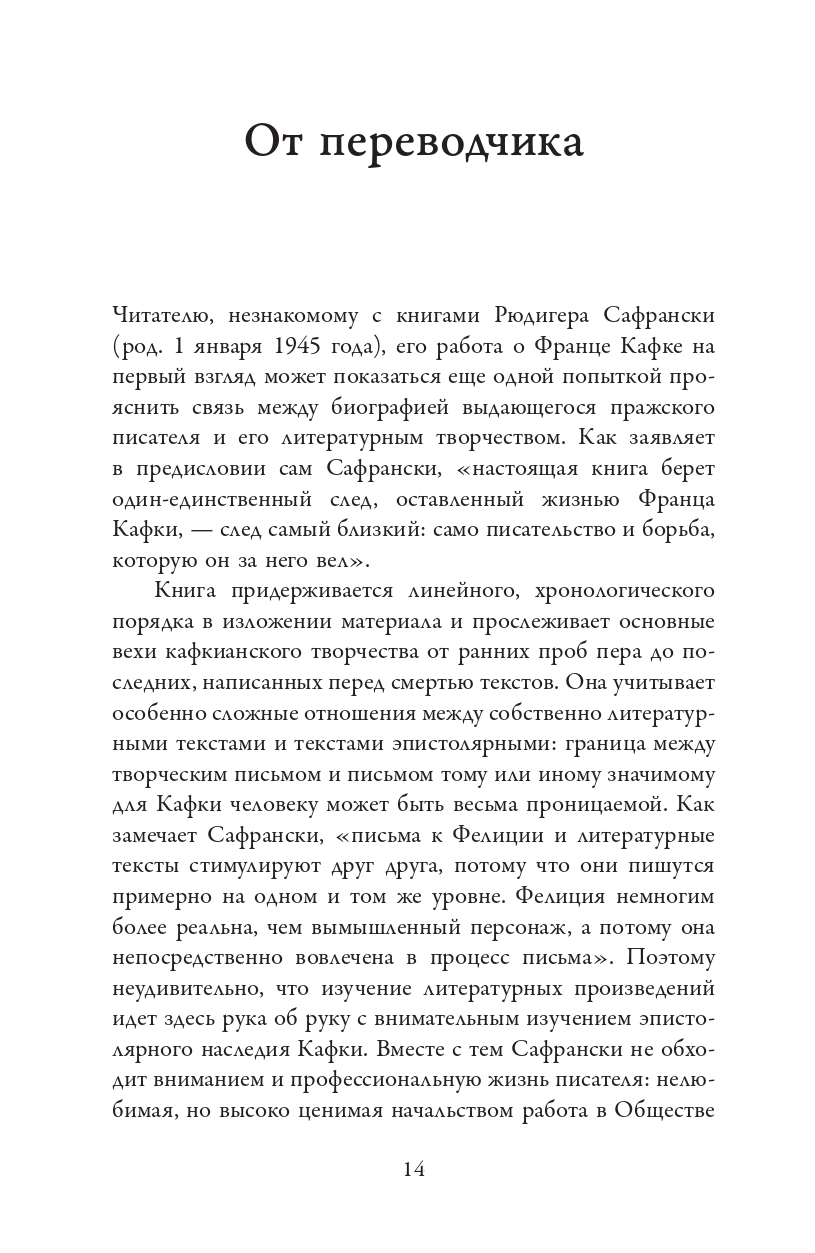 От переводчика

Читателю, незнакомому с книгами Рюдигера Сафрански (род. 1 января 1945 года), его работа о Франце Кафке на первый взгляд может показаться еще одной попыткой прояснить связь между биографией выдающегося пражского писателя и его литературным творчеством. Как заявляет в предисловии сам Сафрански, «настоящая книга берет один-единственный след, оставленный жизнью Франца Кафки, — след самый близкий: само писательство и борьба, которую он за него вел».

Книга придерживается линейного, хронологического порядка в изложении материала и прослеживает основные вехи кафкианского творчества от ранних проб пера до последних, написанных перед смертью текстов. Она учитывает особенно сложные отношения между собственно литературными текстами и текстами эпистолярными: граница между творческим письмом и письмом тому или иному значимому для Кафки человеку может быть весьма проницаемой. Как замечает Сафрански, «письма к Фелиции и литературные тексты стимулируют друг друга, потому что они пишутся примерно на одном и том же уровне. Фелиция немногим более реальна, чем вымышленный персонаж, а потому она непосредственно вовлечена в процесс письма». Поэтому неудивительно, что изучение литературных произведений идет здесь рука об руку с внимательным изучением эпистолярного наследия Кафки. Вместе с тем Сафрански не обходит вниманием и профессиональную жизнь писателя: нелюбимая, но высоко ценимая начальством работа в Обществе

14